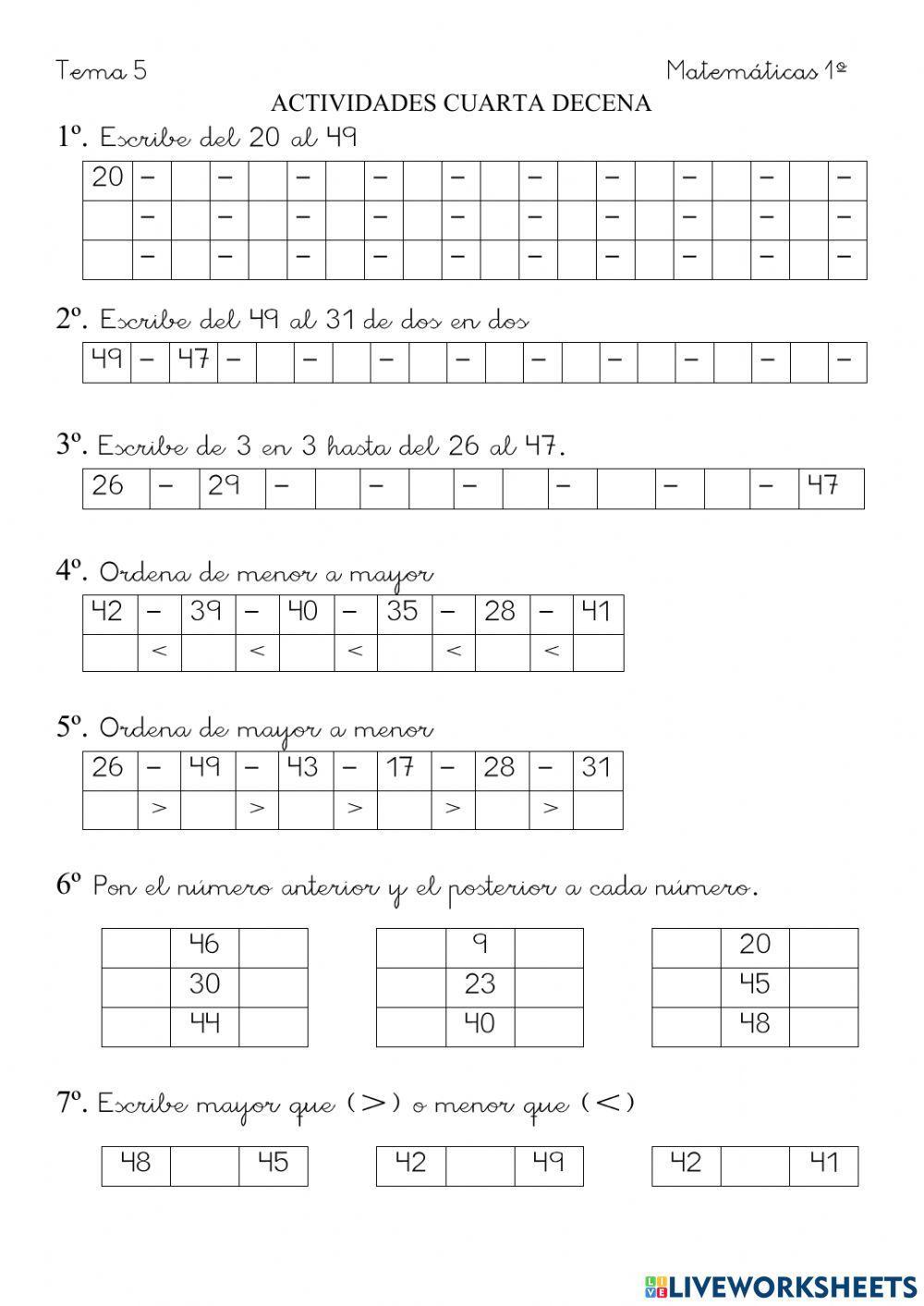 Tema 5

Matemáticas 1º

ACTIVIDADES CUARTA DECENA

1º. Escribe del 20 al 49

| 20 | – | | – | | – | | – | | – | | – | | – | | – | | – | | – |
|---|---|---|---|---|---|---|---|---|---|---|---|---|---|---|---|---|---|---|---|
| | – | | – | | – | | – | | – | | – | | – | | – | | – | | – |
| | – | | – | | – | | – | | – | | – | | – | | – | | – | | – |

2º. Escribe del 49 al 31 de dos en dos

| 49 | – | 47 | – | | – | | – | | – | | – | | – | | – | | – | | – |
|---|---|---|---|---|---|---|---|---|---|---|---|---|---|---|---|---|---|---|---|

3º. Escribe de 3 en 3 hasta del 26 al 47.

| 26 | – | 29 | – | | – | | – | | – | | – | | – | 47 |
|---|---|---|---|---|---|---|---|---|---|---|---|---|---|---|

4º. Ordena de menor a mayor

| 42 | – | 39 | – | 40 | – | 35 | – | 28 | – | 41 |
|---|---|---|---|---|---|---|---|---|---|---|
| | < | | < | | < | | < | | < | |

5º. Ordena de mayor a menor

| 26 | – | 49 | – | 43 | – | 17 | – | 28 | – | 31 |
|---|---|---|---|---|---|---|---|---|---|---|
| | > | | > | | > | | > | | > | |

6º Pon el número anterior y el posterior a cada número.

| | 46 | |
|---|---|---|
| | 30 | |
| | 44 | |

| | 9 | |
|---|---|---|
| | 23 | |
| | 40 | |

| | 20 | |
|---|---|---|
| | 45 | |
| | 48 | |

7º. Escribe mayor que ( > ) o menor que ( < )

| 48 | | 45 |
|---|---|---|

| 42 | | 49 |
|---|---|---|

| 42 | | 41 |
|---|---|---|

LIVEWORKSHEETS